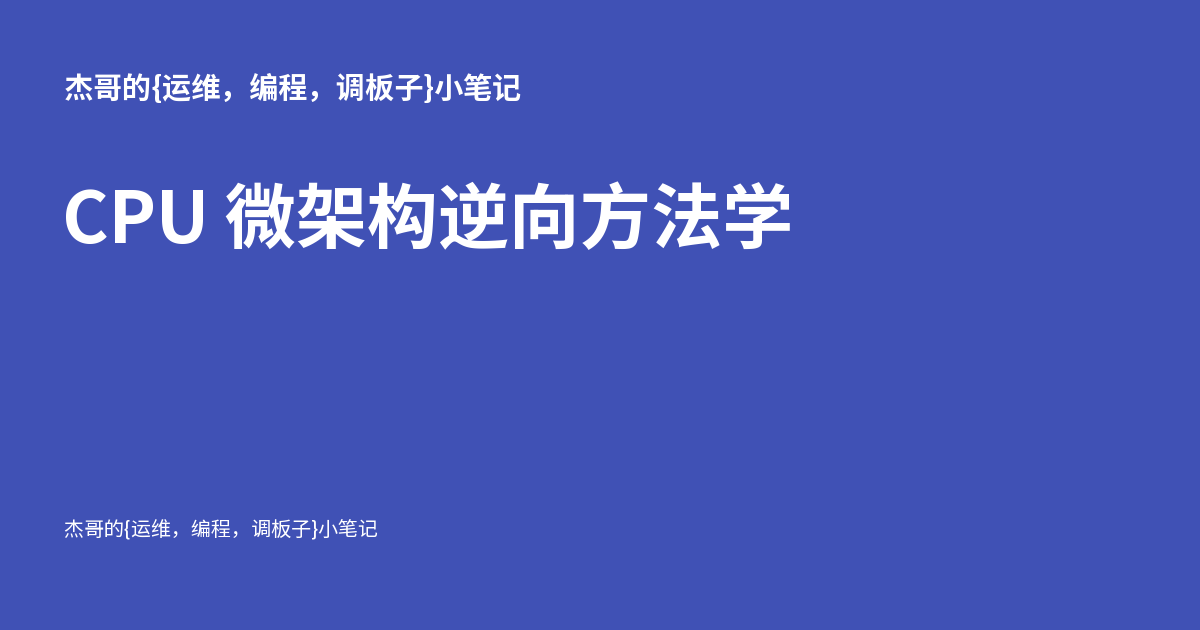 杰哥的{运维，编程，调板子}小笔记

CPU 微架构逆向方法学

杰哥的{运维，编程，调板子}小笔记